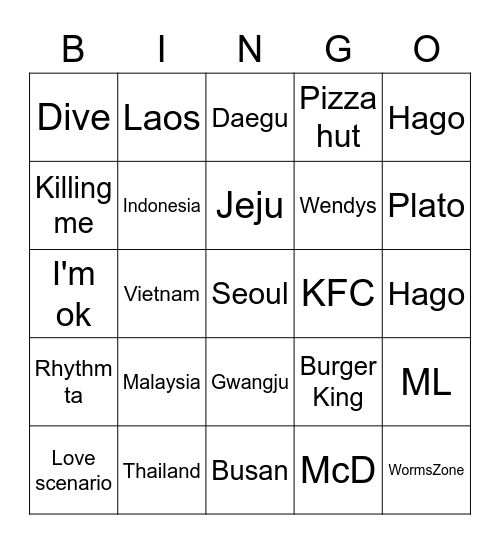 | B | I | N | G | O |
|---|---|---|---|---|
| Dive | Laos | Daegu | Pizza hut | Hago |
| Killing me | Indonesia | Jeju | Wendys | Plato |
| I'm ok | Vietnam | Seoul | KFC | Hago |
| Rhythm ta | Malaysia | Gwangju | Burger King | ML |
| Love scenario | Thailand | Busan | McD | WormsZone |